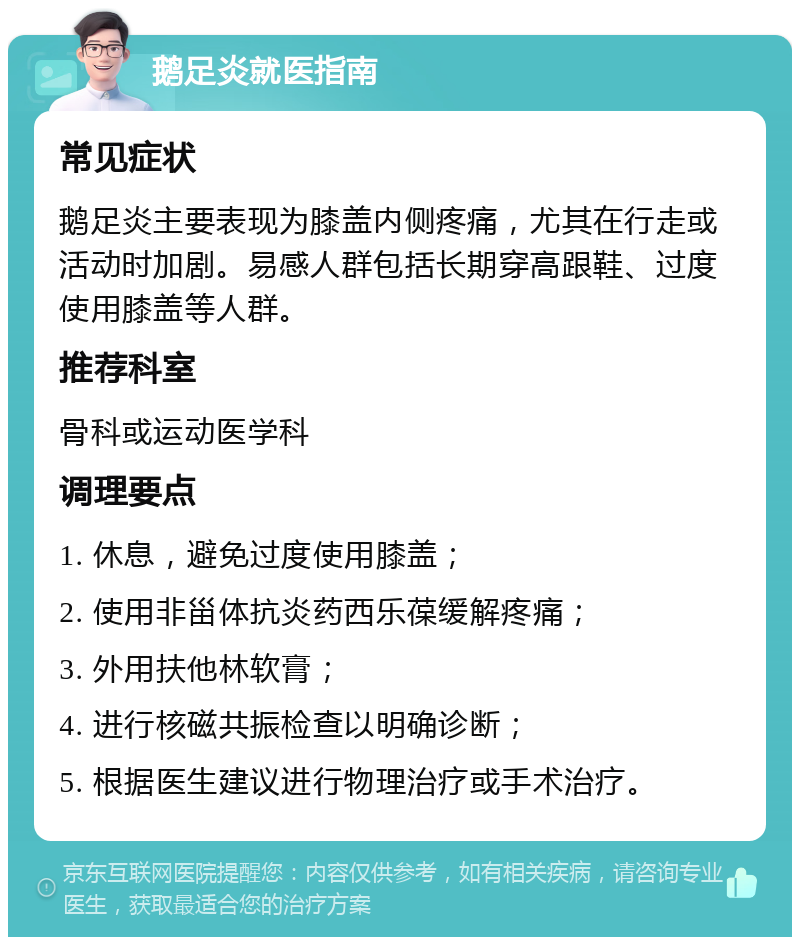 鹅足炎就医指南

常见症状

鹅足炎主要表现为膝盖内侧疼痛，尤其在行走或活动时加剧。易感人群包括长期穿高跟鞋、过度使用膝盖等人群。

推荐科室

骨科或运动医学科

调理要点

1. 休息，避免过度使用膝盖；

2. 使用非甾体抗炎药西乐葆缓解疼痛；

3. 外用扶他林软膏；

4. 进行核磁共振检查以明确诊断；

5. 根据医生建议进行物理治疗或手术治疗。

京东互联网医院提醒您：内容仅供参考，如有相关疾病，请咨询专业医生，获取最适合您的治疗方案